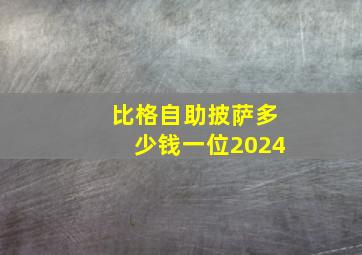 比格自助披萨多少钱一位2024